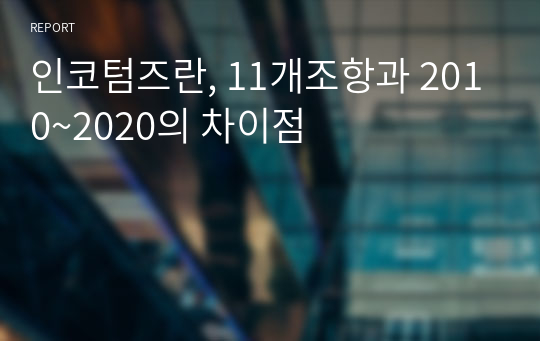 REPORT

인코텀즈란, 11개조항과 2010~2020의 차이점